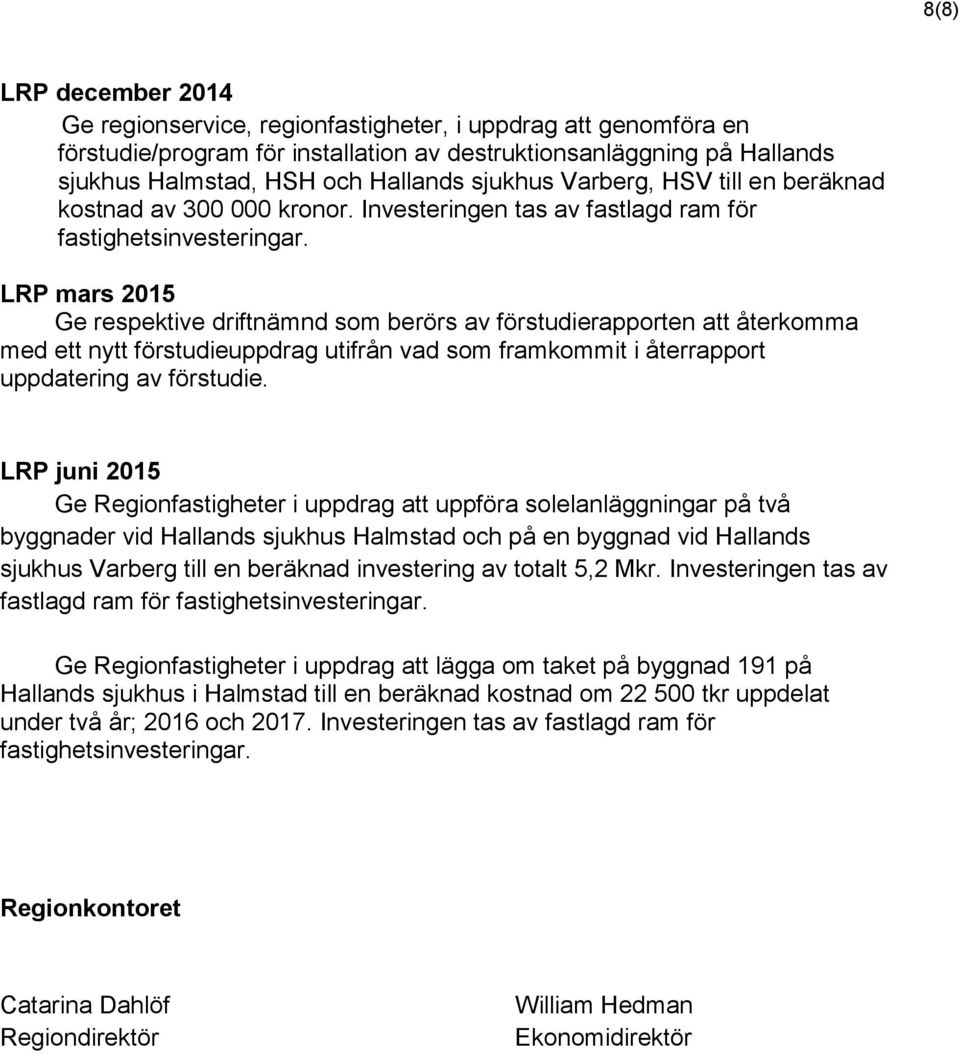 8(8)

LRP december 2014

Ge regionservice, regionfastigheter, i uppdrag att genomföra en förstudie/program för installation av destruktionsanläggning på Hallands sjukhus Halmstad, HSH och Hallands sjukhus Varberg, HSV till en beräknad kostnad av 300 000 kronor. Investeringen tas av fastlagd ram för fastighetsinvesteringar.

LRP mars 2015

Ge respektive driftnämnd som berörs av förstudierapporten att återkomma med ett nytt förstudieuppdrag utifrån vad som framkommit i återrapport uppdatering av förstudie.

LRP juni 2015

Ge Regionfastigheter i uppdrag att uppföra solelanläggningar på två byggnader vid Hallands sjukhus Halmstad och på en byggnad vid Hallands sjukhus Varberg till en beräknad investering av totalt 5,2 Mkr. Investeringen tas av fastlagd ram för fastighetsinvesteringar.

Ge Regionfastigheter i uppdrag att lägga om taket på byggnad 191 på Hallands sjukhus i Halmstad till en beräknad kostnad om 22 500 tkr uppdelat under två år; 2016 och 2017. Investeringen tas av fastlagd ram för fastighetsinvesteringar.

Regionkontoret

Catarina Dahlöf
Regiondirektör

William Hedman
Ekonomidirektör